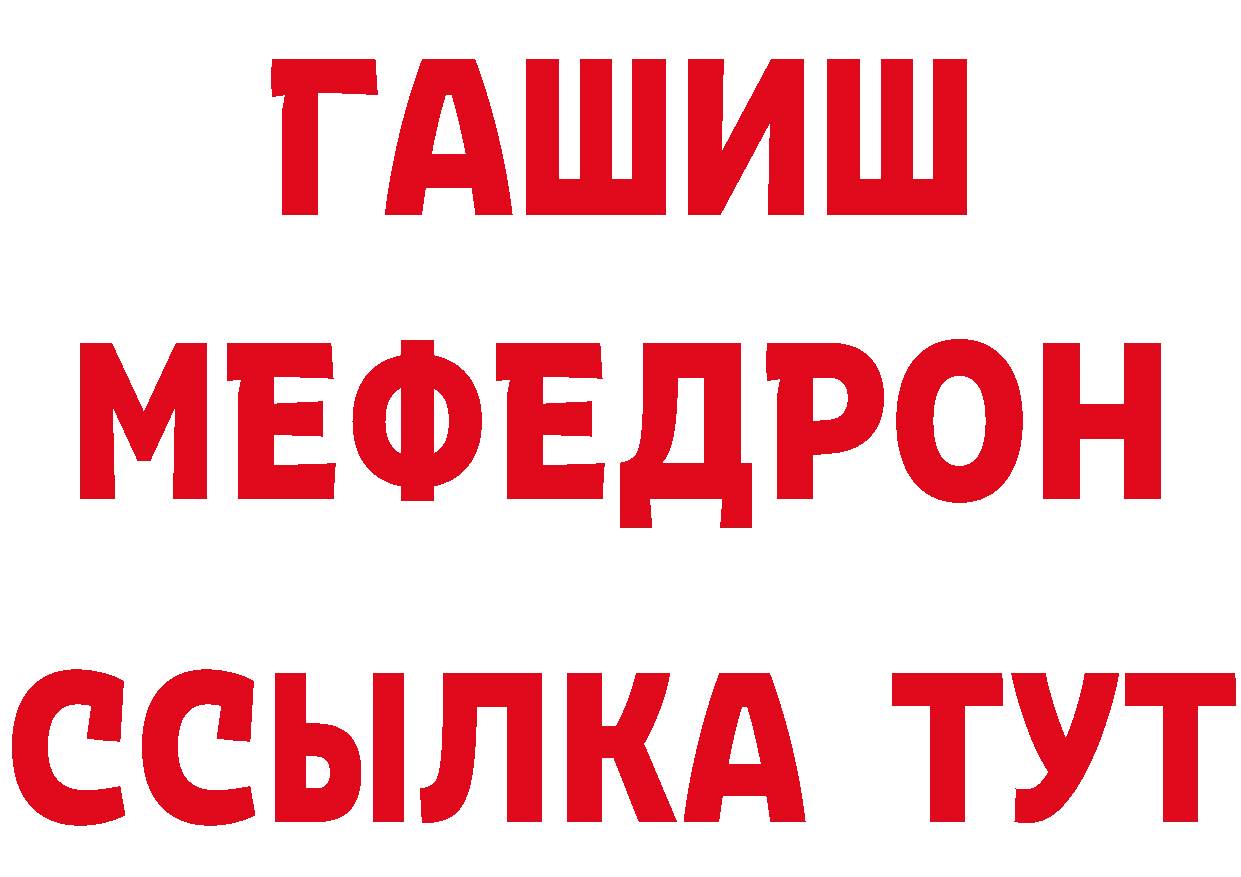 ГАШИШ
МЕФЕДРОН
ССЫЛКА ТУТ